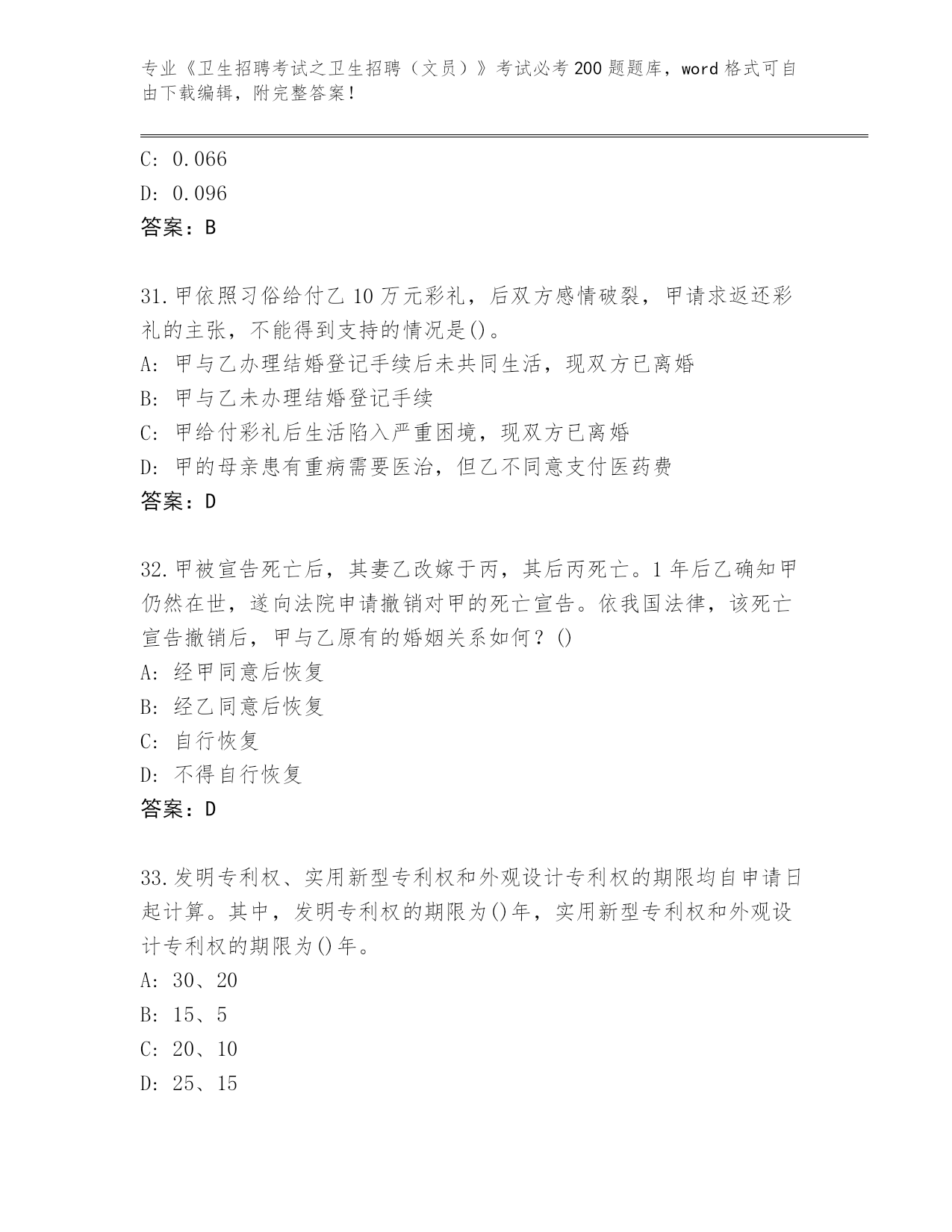 专业《卫生招聘考试之卫生招聘（文员）》考试必考200题题库，word格式可自由下载编辑，附完整答案！

C: 0.066

D: 0.096

答案：B

31.甲依照习俗给付乙10万元彩礼，后双方感情破裂，甲请求返还彩礼的主张，不能得到支持的情况是()。

A: 甲与乙办理结婚登记手续后未共同生活，现双方已离婚

B: 甲与乙未办理结婚登记手续

C: 甲给付彩礼后生活陷入严重困境，现双方已离婚

D: 甲的母亲患有重病需要医治，但乙不同意支付医药费

答案：D

32.甲被宣告死亡后，其妻乙改嫁于丙，其后丙死亡。1年后乙确知甲仍然在世，遂向法院申请撤销对甲的死亡宣告。依我国法律，该死亡宣告撤销后，甲与乙原有的婚姻关系如何？()

A: 经甲同意后恢复

B: 经乙同意后恢复

C: 自行恢复

D: 不得自行恢复

答案：D

33.发明专利权、实用新型专利权和外观设计专利权的期限均自申请日起计算。其中，发明专利权的期限为()年，实用新型专利权和外观设计专利权的期限为()年。

A: 30、20

B: 15、5

C: 20、10

D: 25、15